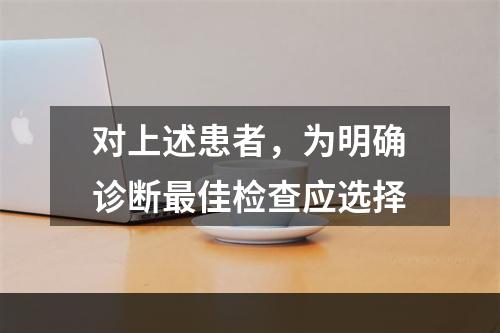 对上述患者，为明确诊断最佳检查应选择